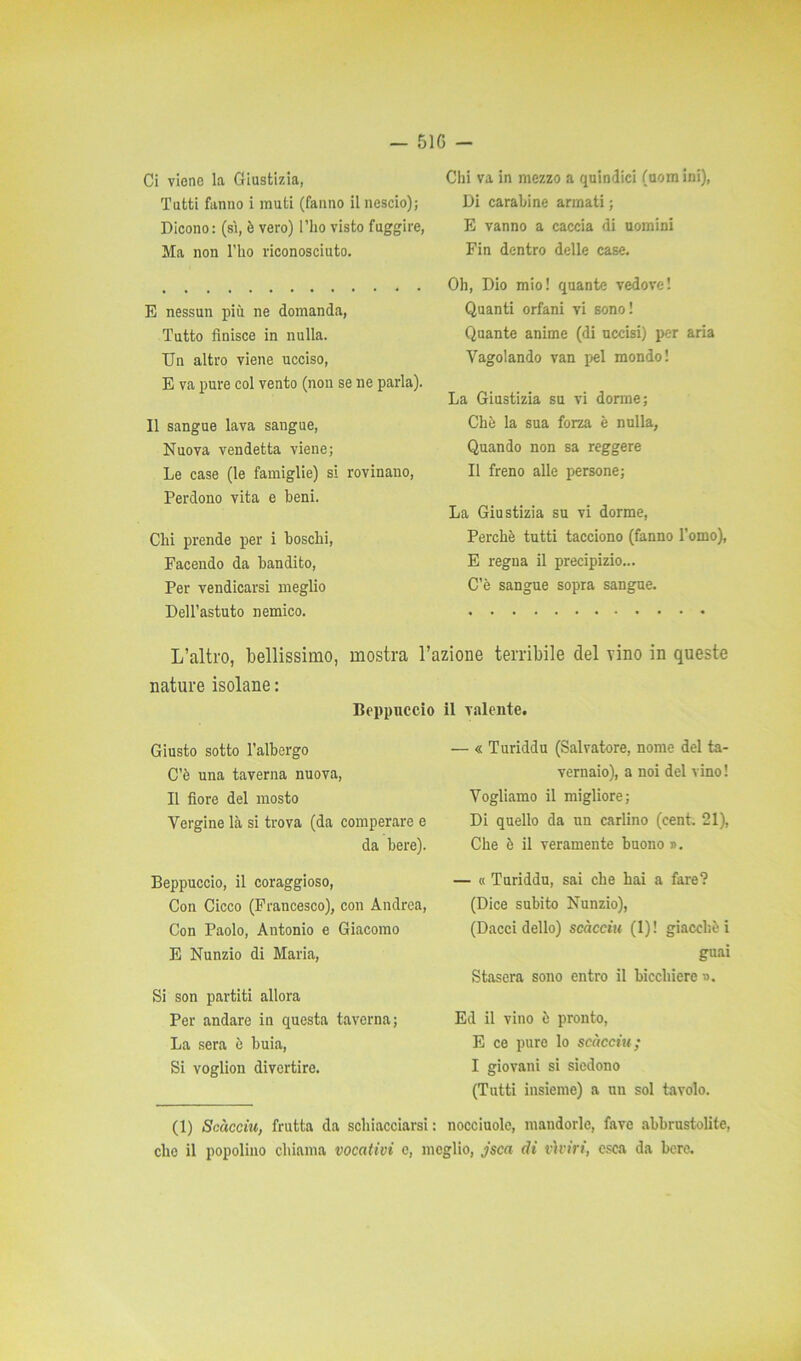 — 516 —

Ci viene la Giustizia,
Tutti fanno i muti (fanno il nescio);
Dicono: (sì, è vero) l'ho visto fuggire,
Ma non l'ho riconosciuto.

. . . . . . . . . . . . .

E nessun più ne domanda,
Tutto finisce in nulla.
Un altro viene ucciso,
E va pure col vento (non se ne parla).

Il sangue lava sangue,
Nuova vendetta viene;
Le case (le famiglie) si rovinano,
Perdono vita e beni.

Chi prende per i boschi,
Facendo da bandito,
Per vendicarsi meglio
Dell'astuto nemico.

Chi va in mezzo a quindici (uomini),
Di carabine armati;
E vanno a caccia di uomini
Fin dentro delle case.

Oh, Dio mio! quante vedove!
Quanti orfani vi sono!
Quante anime (di uccisi) per aria
Vagolando van pel mondo!

La Giustizia su vi dorme;
Chè la sua forza è nulla,
Quando non sa reggere
Il freno alle persone;

La Giustizia su vi dorme,
Perchè tutti tacciono (fanno l'omo),
E regna il precipizio...
C'è sangue sopra sangue.

. . . . . . . . . . . . .

L'altro, bellissimo, mostra l'azione terribile del vino in queste nature isolane:

Beppuccio il valente.

Giusto sotto l'albergo
C'è una taverna nuova,
Il fiore del mosto
Vergine là si trova (da comperare e da bere).

Beppuccio, il coraggioso,
Con Cicco (Francesco), con Andrea,
Con Paolo, Antonio e Giacomo
E Nunzio di Maria,

Si son partiti allora
Per andare in questa taverna;
La sera è buia,
Si voglion divertire.

— « Turiddu (Salvatore, nome del tavernaio), a noi del vino!
Vogliamo il migliore;
Di quello da un carlino (cent. 21),
Che è il veramente buono ».

— « Turiddu, sai che hai a fare?
(Dice subito Nunzio),
(Dacci dello) scàcciu (1)! giacchè i guai
Stasera sono entro il bicchiere ».

Ed il vino è pronto,
E ce pure lo scàcciu;
I giovani si siedono
(Tutti insieme) a un sol tavolo.

(1) Scàcciu, frutta da schiacciarsi: nocciuole, mandorle, fave abbrustolite, che il popolino chiama vocativi e, meglio, jsca di vìviri, esca da bere.